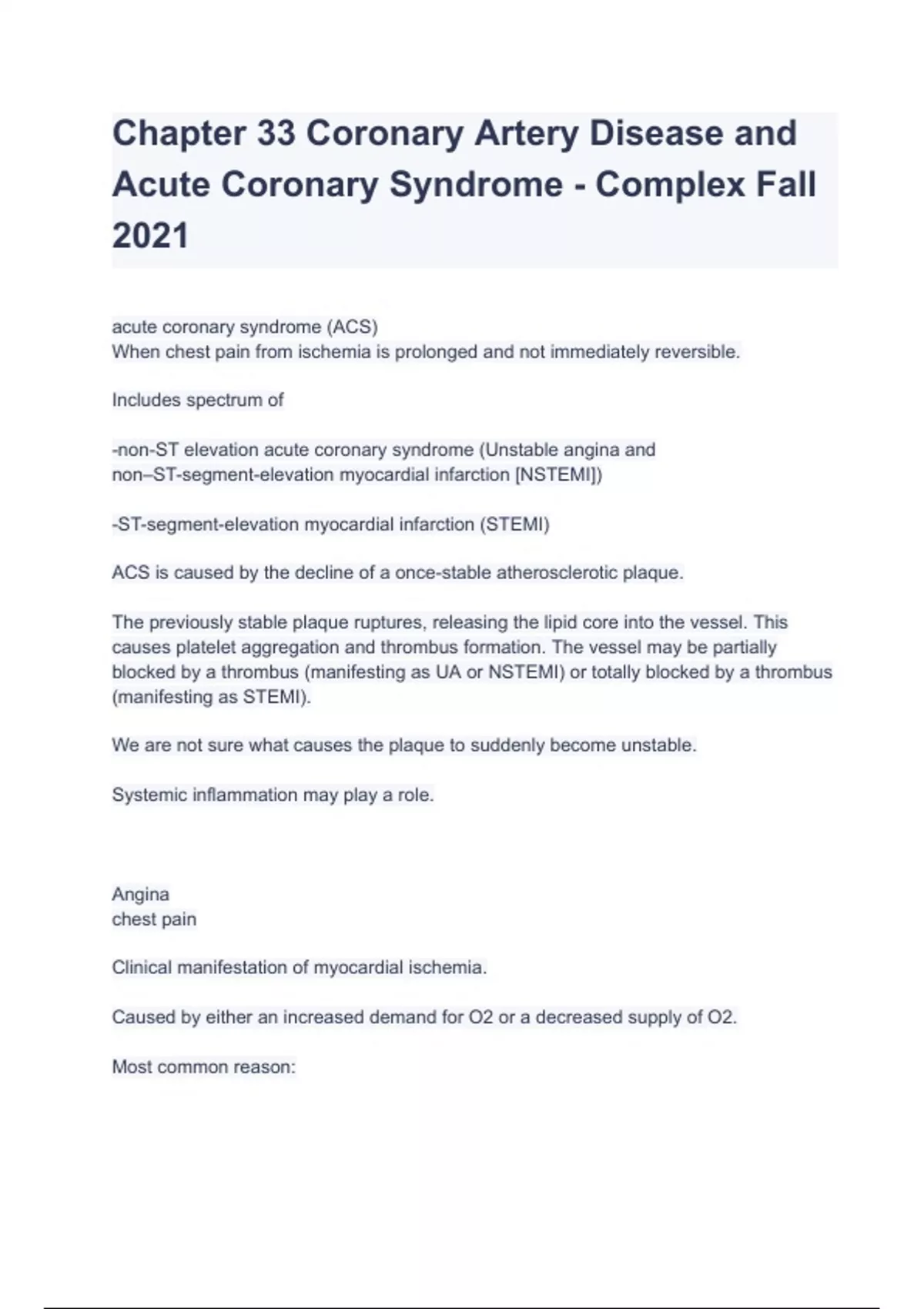 Chapter 33 Coronary Artery Disease and Acute Coronary Syndrome - Complex Fall 2021

acute coronary syndrome (ACS)
When chest pain from ischemia is prolonged and not immediately reversible.

Includes spectrum of

-non-ST elevation acute coronary syndrome (Unstable angina and non–ST-segment-elevation myocardial infarction [NSTEMI])

-ST-segment-elevation myocardial infarction (STEMI)

ACS is caused by the decline of a once-stable atherosclerotic plaque.

The previously stable plaque ruptures, releasing the lipid core into the vessel. This causes platelet aggregation and thrombus formation. The vessel may be partially blocked by a thrombus (manifesting as UA or NSTEMI) or totally blocked by a thrombus (manifesting as STEMI).

We are not sure what causes the plaque to suddenly become unstable.

Systemic inflammation may play a role.

Angina
chest pain

Clinical manifestation of myocardial ischemia.

Caused by either an increased demand for O2 or a decreased supply of O2.

Most common reason: